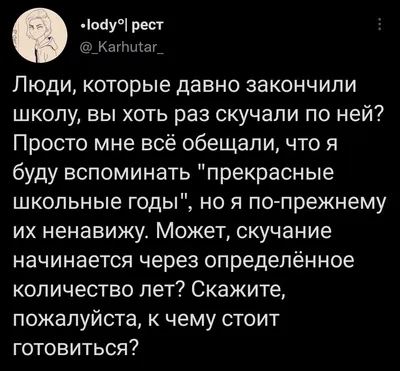 •lody°| рест
@_Karhutar_

Люди, которые давно закончили школу, вы хоть раз скучали по ней? Просто мне всё обещали, что я буду вспоминать "прекрасные школьные годы", но я по-прежнему их ненавижу. Может, скучание начинается через определённое количество лет? Скажите, пожалуйста, к чему стоит готовиться?